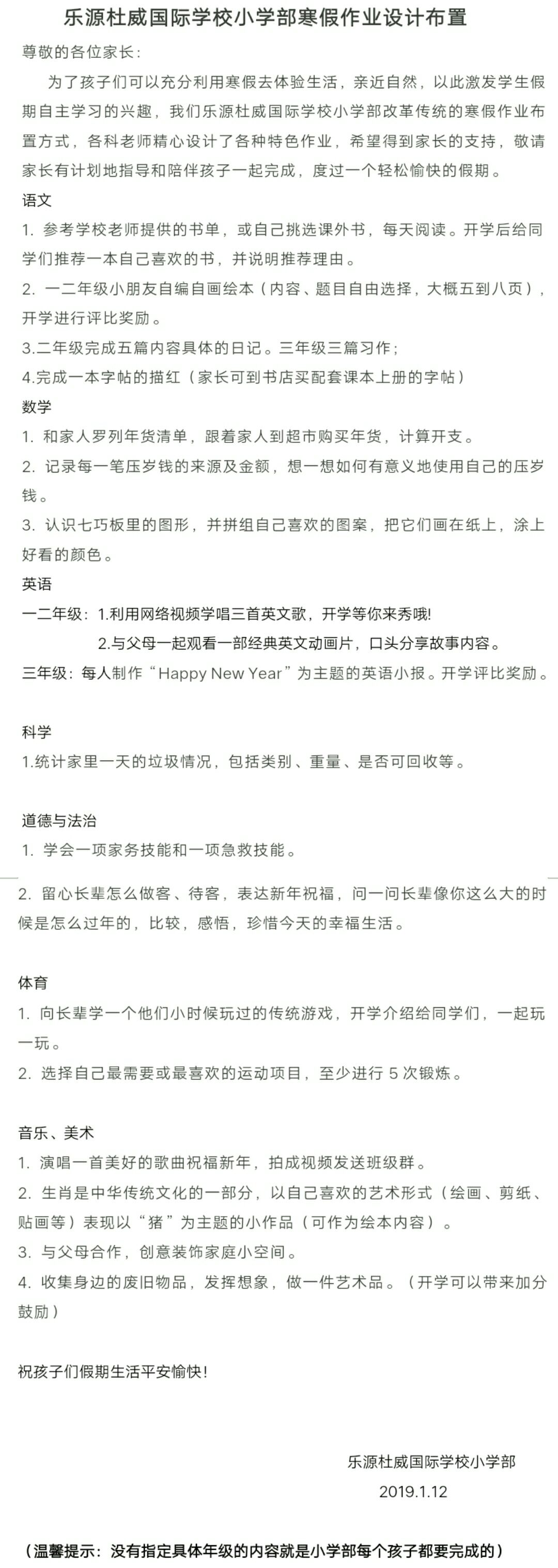 乐源杜威国际学校小学部寒假作业设计布置

尊敬的各位家长：

为了孩子们可以充分利用寒假去体验生活，亲近自然，以此激发学生假期自主学习的兴趣，我们乐源杜威国际学校小学部改革传统的寒假作业布置方式，各科老师精心设计了各种特色作业，希望得到家长的支持，敬请家长有计划地指导和陪伴孩子一起完成，度过一个轻松愉快的假期。

语文

1. 参考学校老师提供的书单，或自己挑选课外书，每天阅读。开学后给同学们推荐一本自己喜欢的书，并说明推荐理由。

2. 一二年级小朋友自编自画绘本（内容、题目自由选择，大概五到八页），开学进行评比奖励。

3.二年级完成五篇内容具体的日记。三年级三篇习作；

4.完成一本字帖的描红（家长可到书店买配套课本上册的字帖）

数学

1. 和家人罗列年货清单，跟着家人到超市购买年货，计算开支。

2. 记录每一笔压岁钱的来源及金额，想一想如何有意义地使用自己的压岁钱。

3. 认识七巧板里的图形，并拼组自己喜欢的图案，把它们画在纸上，涂上好看的颜色。

英语

一二年级：1.利用网络视频学唱三首英文歌，开学等你来秀哦!

2.与父母一起观看一部经典英文动画片，口头分享故事内容。

三年级：每人制作“Happy New Year”为主题的英语小报。开学评比奖励。

科学

1.统计家里一天的垃圾情况，包括类别、重量、是否可回收等。

道德与法治

1. 学会一项家务技能和一项急救技能。

2. 留心长辈怎么做客、待客，表达新年祝福，问一问长辈像你这么大的时候是怎么过年的，比较，感悟，珍惜今天的幸福生活。

体育

1. 向长辈学一个他们小时候玩过的传统游戏，开学介绍给同学们，一起玩一玩。

2. 选择自己最需要或最喜欢的运动项目，至少进行 5 次锻炼。

音乐、美术

1. 演唱一首美好的歌曲祝福新年，拍成视频发送班级群。

2. 生肖是中华传统文化的一部分，以自己喜欢的艺术形式（绘画、剪纸、贴画等）表现以“猪”为主题的小作品（可作为绘本内容）。

3. 与父母合作，创意装饰家庭小空间。

4. 收集身边的废旧物品，发挥想象，做一件艺术品。（开学可以带来加分鼓励）

祝孩子们假期生活平安愉快!

乐源杜威国际学校小学部
2019.1.12

（温馨提示：没有指定具体年级的内容就是小学部每个孩子都要完成的）